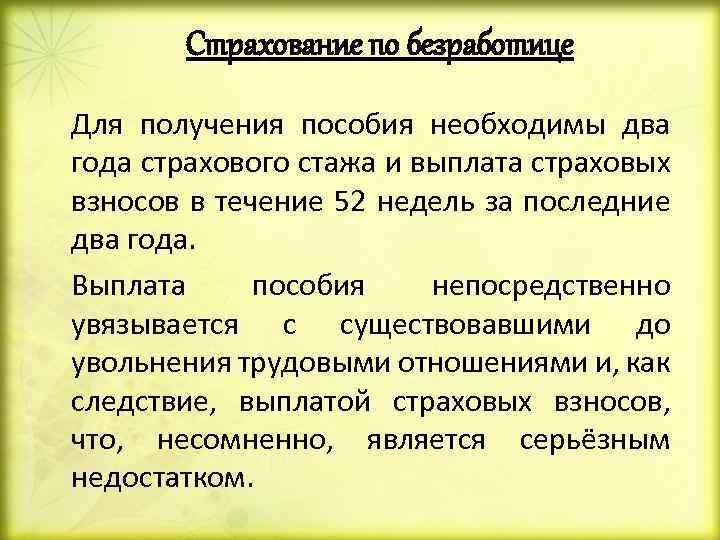 Страхование по безработице

Для получения пособия необходимы два года страхового стажа и выплата страховых взносов в течение 52 недель за последние два года.

Выплата пособия непосредственно увязывается с существовавшими до увольнения трудовыми отношениями и, как следствие, выплатой страховых взносов, что, несомненно, является серьёзным недостатком.